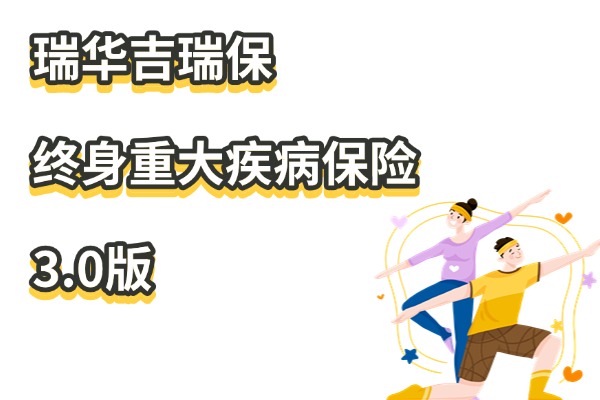 瑞华吉瑞保

终身重大疾病保险

3.0版